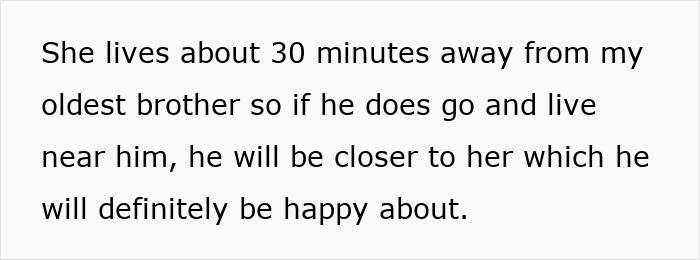 She lives about 30 minutes away from my oldest brother so if he does go and live near him, he will be closer to her which he will definitely be happy about.